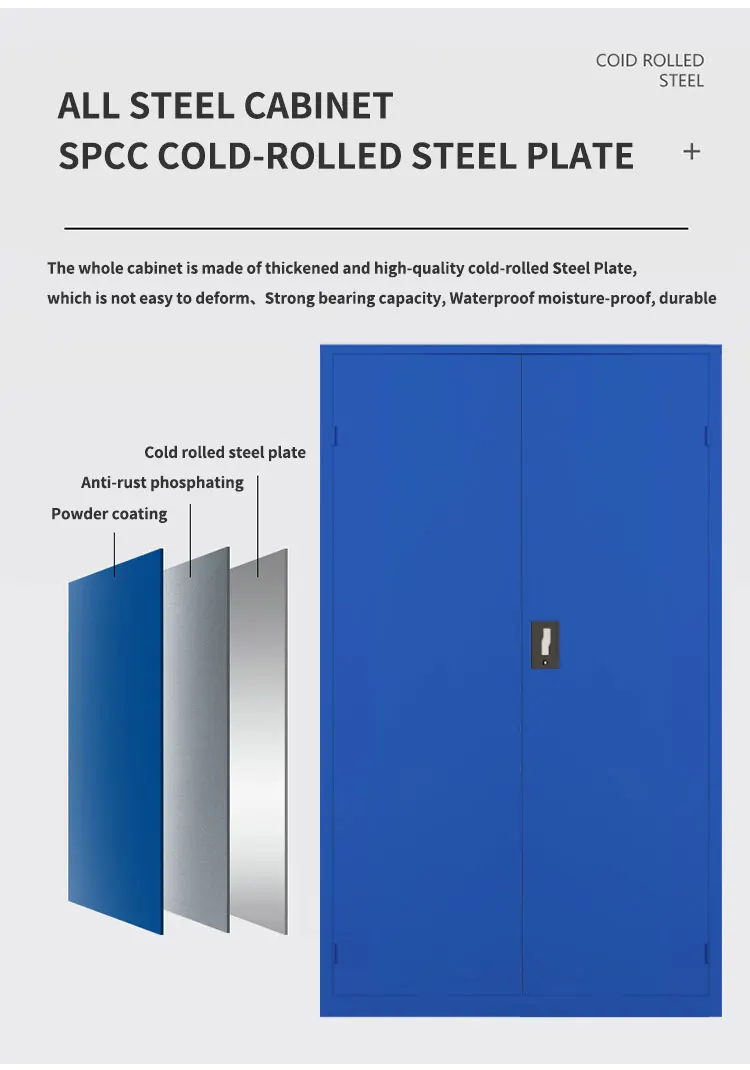 COID ROLLED
STEEL

ALL STEEL CABINET
SPCC COLD-ROLLED STEEL PLATE

+

The whole cabinet is made of thickened and high-quality cold-rolled Steel Plate, which is not easy to deform、Strong bearing capacity, Waterproof moisture-proof, durable

Cold rolled steel plate

Anti-rust phosphating

Powder coating